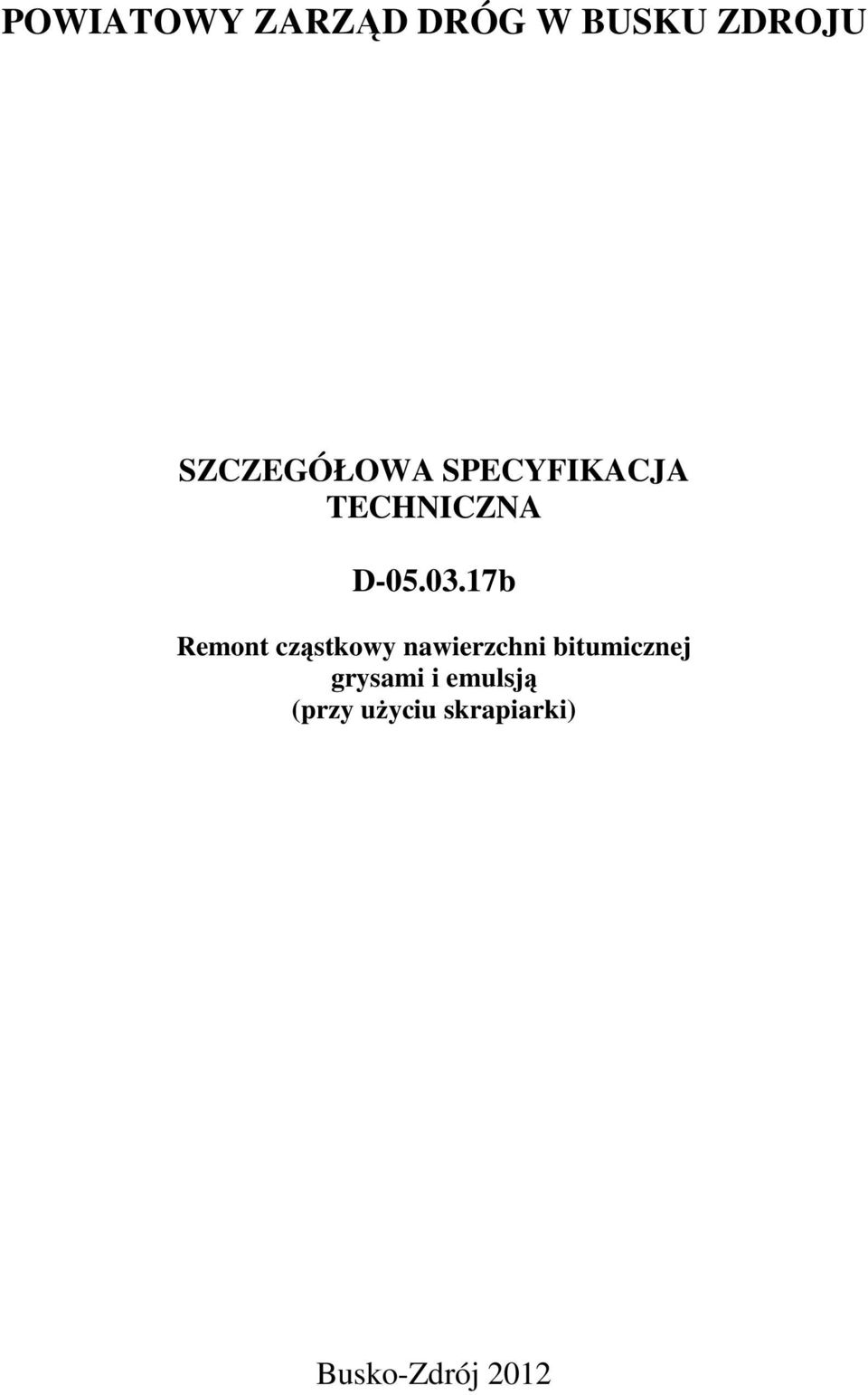 POWIATOWY ZARZĄD DRÓG W BUSKU ZDROJU

SZCZEGÓŁOWA SPECYFIKACJA TECHNICZNA

D-05.03.17b

Remont cząstkowy nawierzchni bitumicznej grysami i emulsją (przy użyciu skrapiarki)

Busko-Zdrój 2012